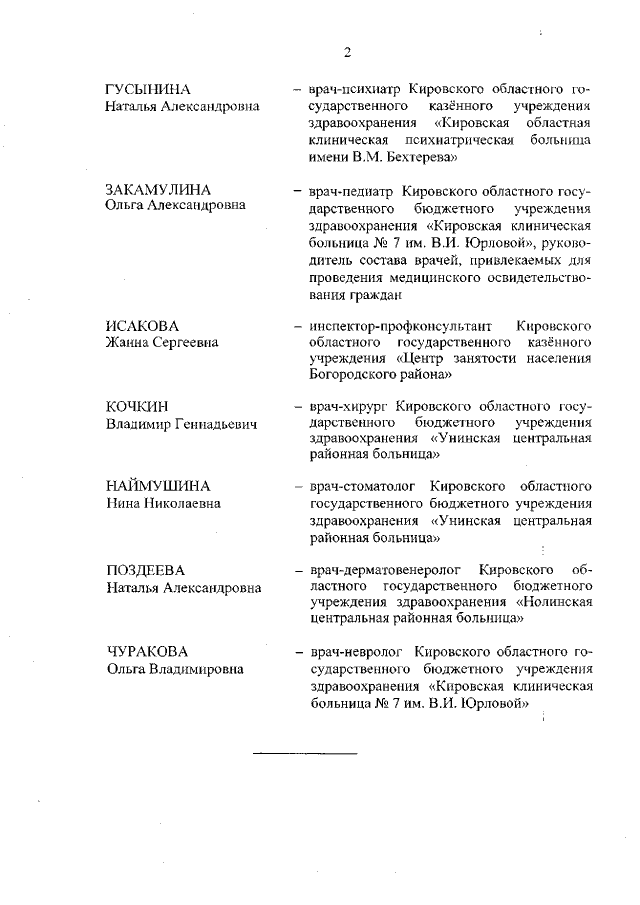 2

ГУСЫНИНА Наталья Александровна – врач-психиатр Кировского областного государственного казённого учреждения здравоохранения «Кировская областная клиническая психиатрическая больница имени В.М. Бехтерева»

ЗАКАМУЛИНА Ольга Александровна – врач-педиатр Кировского областного государственного бюджетного учреждения здравоохранения «Кировская клиническая больница № 7 им. В.И. Юрловой», руководитель состава врачей, привлекаемых для проведения медицинского освидетельствования граждан

ИСАКОВА Жанна Сергеевна – инспектор-профконсультант Кировского областного государственного казённого учреждения «Центр занятости населения Богородского района»

КОЧКИН Владимир Геннадьевич – врач-хирург Кировского областного государственного бюджетного учреждения здравоохранения «Унинская центральная районная больница»

НАЙМУШИНА Нина Николаевна – врач-стоматолог Кировского областного государственного бюджетного учреждения здравоохранения «Унинская центральная районная больница»

ПОЗДЕЕВА Наталья Александровна – врач-дерматовенеролог Кировского областного государственного бюджетного учреждения здравоохранения «Нолинская центральная районная больница»

ЧУРАКОВА Ольга Владимировна – врач-невролог Кировского областного государственного бюджетного учреждения здравоохранения «Кировская клиническая больница № 7 им. В.И. Юрловой»